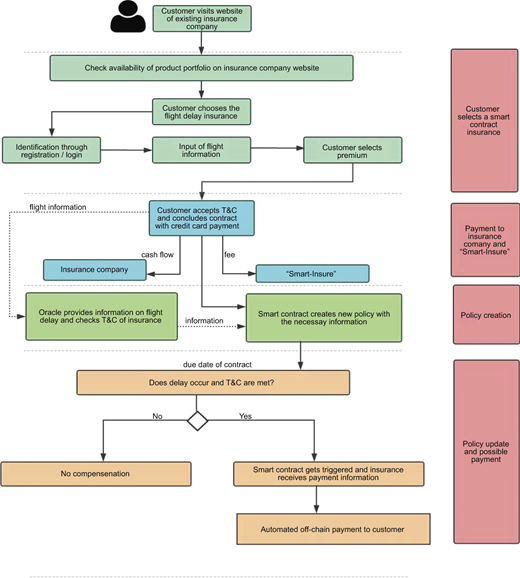 Customer visits website of existing insurance company

Check availability of product portfolio on insurance company website

Customer chooses the flight delay insurance

Identification through registration / login

Input of flight information

Customer selects premium

Customer selects a smart contract insurance

flight information

Customer accepts T&C and concludes contract with credit card payment

cash flow

fee

Insurance company

"Smart-Insure"

Payment to insurance comany and "Smart-Insure"

Oracle provides information on flight delay and checks T&C of insurance

information

Smart contract creates new policy with the necessay information

Policy creation

due date of contract

Does delay occur and T&C are met?

No

Yes

No compensenation

Smart contract gets triggered and insurance receives payment information

Automated off-chain payment to customer

Policy update and possible payment